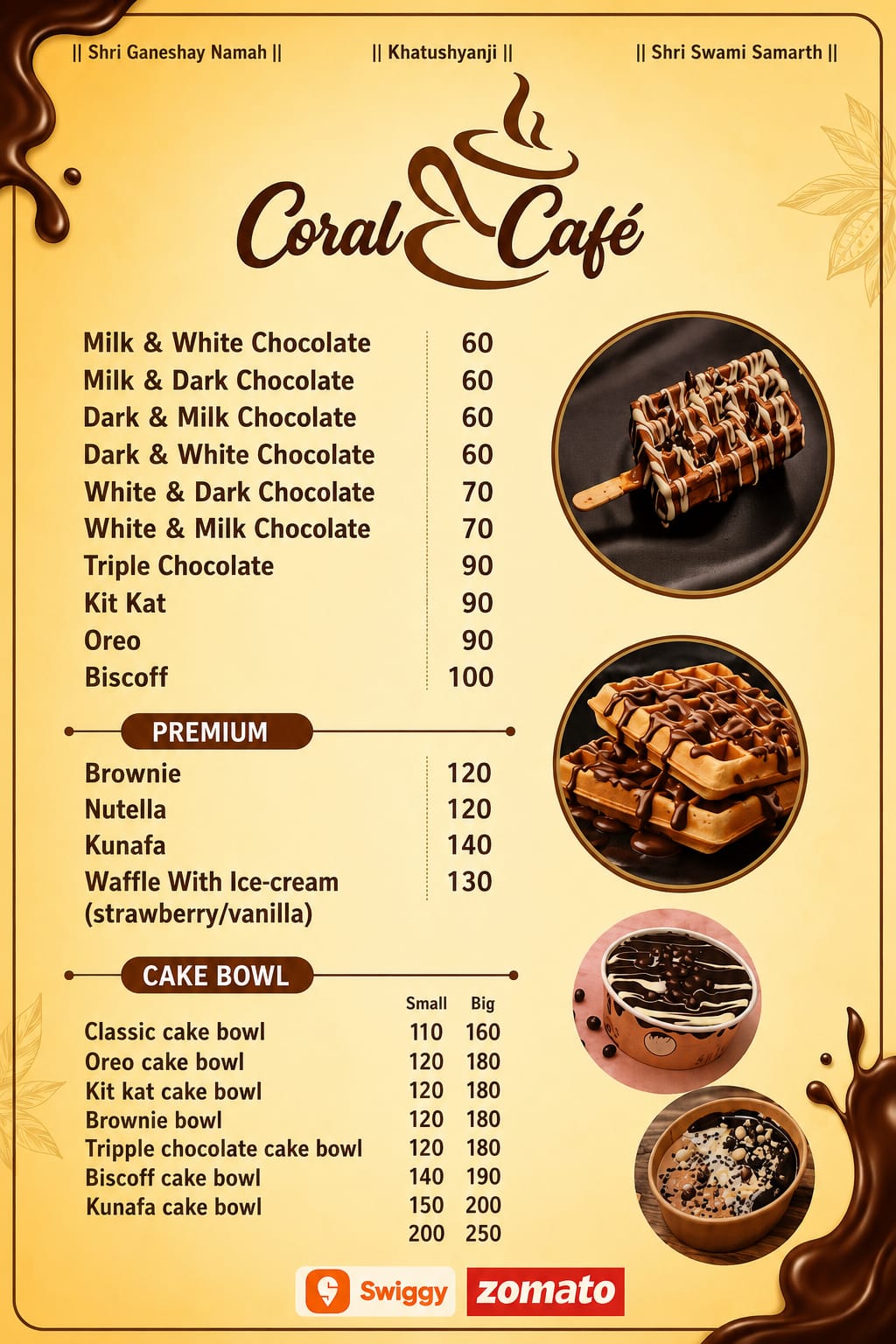 || Shri Ganeshay Namah || || Khatushyanji || || Shri Swami Samarth ||

Coral Café

| | |
|---|---|
| Milk & White Chocolate | 60 |
| Milk & Dark Chocolate | 60 |
| Dark & Milk Chocolate | 60 |
| Dark & White Chocolate | 60 |
| White & Dark Chocolate | 70 |
| White & Milk Chocolate | 70 |
| Triple Chocolate | 90 |
| Kit Kat | 90 |
| Oreo | 90 |
| Biscoff | 100 |

PREMIUM

| | |
|---|---|
| Brownie | 120 |
| Nutella | 120 |
| Kunafa | 140 |
| Waffle With Ice-cream (strawberry/vanilla) | 130 |

CAKE BOWL

| | Small | Big |
|---|---|---|
| Classic cake bowl | 110 | 160 |
| Oreo cake bowl | 120 | 180 |
| Kit kat cake bowl | 120 | 180 |
| Brownie bowl | 120 | 180 |
| Tripple chocolate cake bowl | 120 | 180 |
| Biscoff cake bowl | 140 | 190 |
| Kunafa cake bowl | 150 | 200 |
| | 200 | 250 |

Swiggy zomato